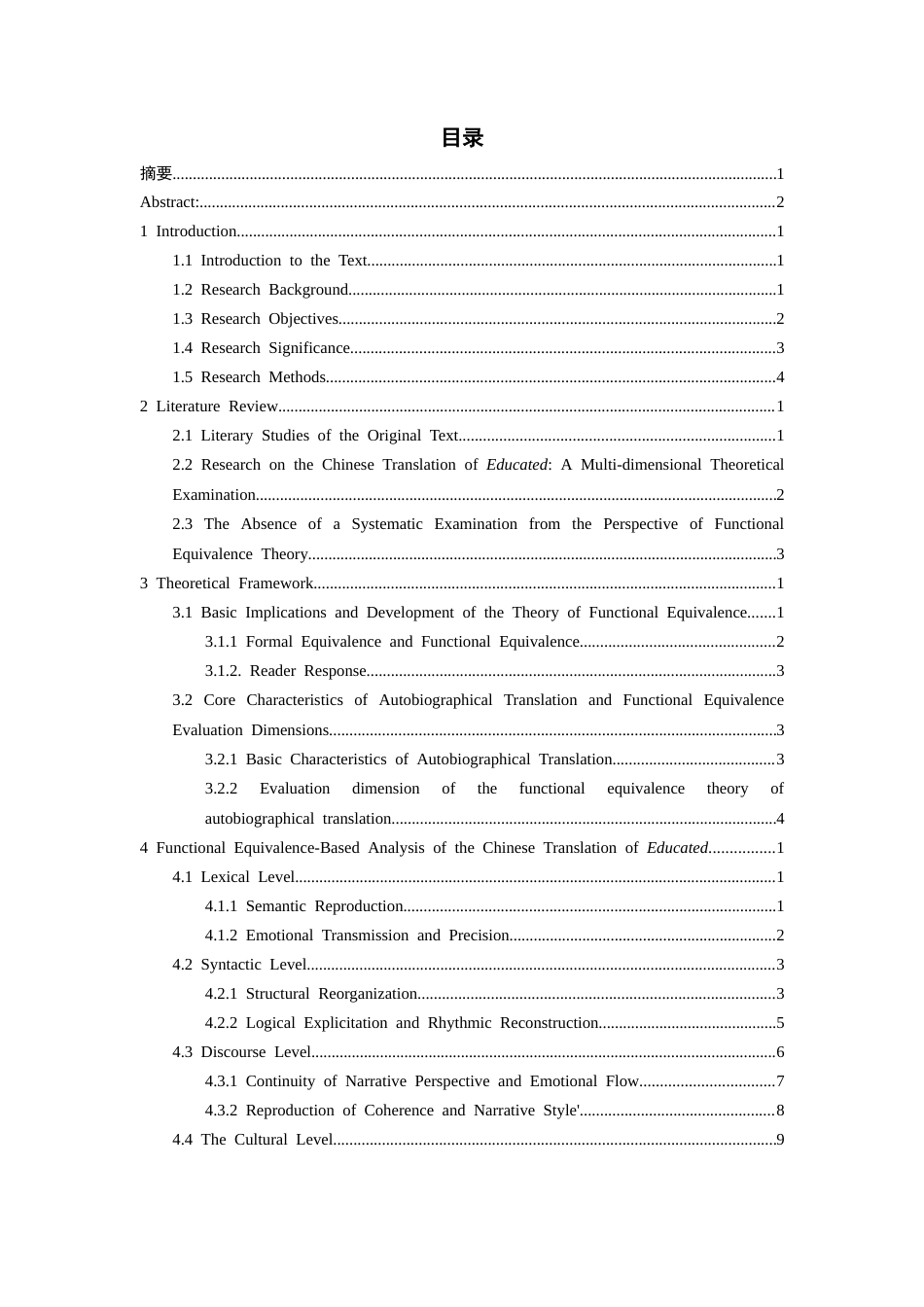 目录

摘要 1

Abstract: 2

1 Introduction 1

1.1 Introduction to the Text 1

1.2 Research Background 1

1.3 Research Objectives 2

1.4 Research Significance 3

1.5 Research Methods 4

2 Literature Review 1

2.1 Literary Studies of the Original Text 1

2.2 Research on the Chinese Translation of Educated: A Multi-dimensional Theoretical Examination 2

2.3 The Absence of a Systematic Examination from the Perspective of Functional Equivalence Theory 3

3 Theoretical Framework 1

3.1 Basic Implications and Development of the Theory of Functional Equivalence 1

3.1.1 Formal Equivalence and Functional Equivalence 2

3.1.2. Reader Response 3

3.2 Core Characteristics of Autobiographical Translation and Functional Equivalence Evaluation Dimensions 3

3.2.1 Basic Characteristics of Autobiographical Translation 3

3.2.2 Evaluation dimension of the functional equivalence theory of autobiographical translation 4

4 Functional Equivalence-Based Analysis of the Chinese Translation of Educated 1

4.1 Lexical Level 1

4.1.1 Semantic Reproduction 1

4.1.2 Emotional Transmission and Precision 2

4.2 Syntactic Level 3

4.2.1 Structural Reorganization 3

4.2.2 Logical Explicitation and Rhythmic Reconstruction 5

4.3 Discourse Level 6

4.3.1 Continuity of Narrative Perspective and Emotional Flow 7

4.3.2 Reproduction of Coherence and Narrative Style' 8

4.4 The Cultural Level 9